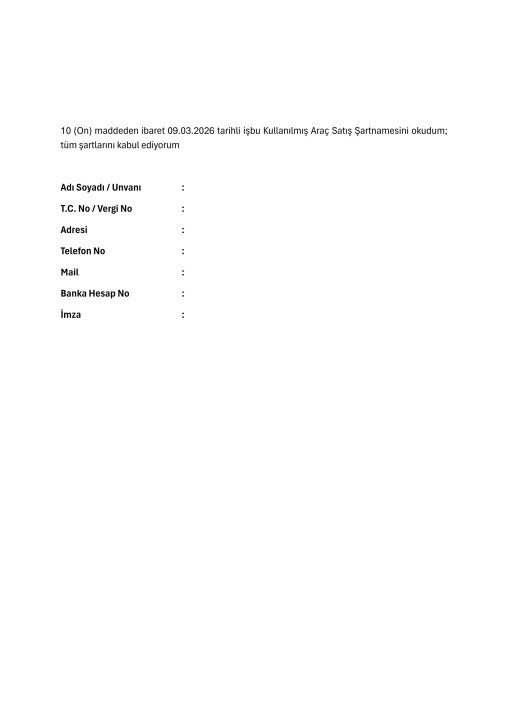 10 (On) maddeden ibaret 09.03.2026 tarihli işbu Kullanılmış Araç Satış Şartnamesini okudum; tüm şartlarını kabul ediyorum

Adı Soyadı / Unvanı :

T.C. No / Vergi No :

Adresi :

Telefon No :

Mail :

Banka Hesap No :

İmza :